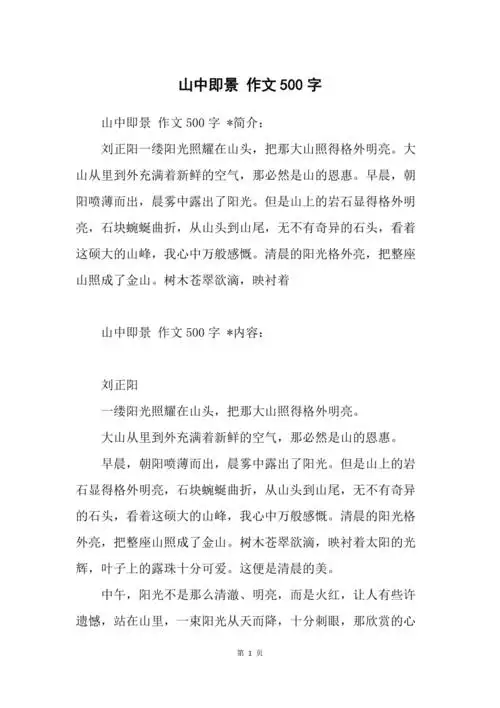 山中即景 作文500字

山中即景 作文500字 *简介：

刘正阳一缕阳光照耀在山头，把那大山照得格外明亮。大山从里到外充满着新鲜的空气，那必然是山的恩惠。早晨，朝阳喷薄而出，晨雾中露出了阳光。但是山上的岩石显得格外明亮，石块蜿蜒曲折，从山头到山尾，无不有奇异的石头，看着这硕大的山峰，我心中万般感慨。清晨的阳光格外亮，把整座山照成了金山。树木苍翠欲滴，映衬着

山中即景 作文500字 *内容：

刘正阳

一缕阳光照耀在山头，把那大山照得格外明亮。

大山从里到外充满着新鲜的空气，那必然是山的恩惠。

早晨，朝阳喷薄而出，晨雾中露出了阳光。但是山上的岩石显得格外明亮，石块蜿蜒曲折，从山头到山尾，无不有奇异的石头，看着这硕大的山峰，我心中万般感慨。清晨的阳光格外亮，把整座山照成了金山。树木苍翠欲滴，映衬着太阳的光辉，叶子上的露珠十分可爱。这便是清晨的美。

中午，阳光不是那么清澈、明亮，而是火红，让人有些许遗憾，站在山里，一束阳光从天而降，十分刺眼，那欣赏的心

第 1 页